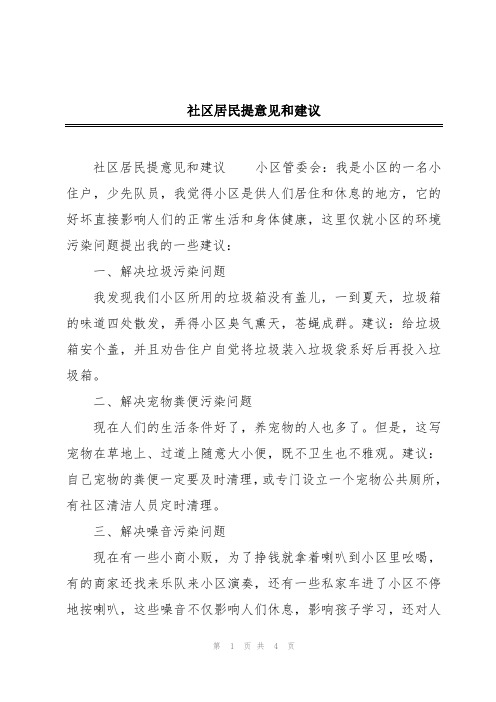 社区居民提意见和建议

社区居民提意见和建议　　小区管委会：我是小区的一名小住户，少先队员，我觉得小区是供人们居住和休息的地方，它的好坏直接影响人们的正常生活和身体健康，这里仅就小区的环境污染问题提出我的一些建议：

一、解决垃圾污染问题

我发现我们小区所用的垃圾箱没有盖儿，一到夏天，垃圾箱的味道四处散发，弄得小区臭气熏天，苍蝇成群。建议：给垃圾箱安个盖，并且劝告住户自觉将垃圾装入垃圾袋系好后再投入垃圾箱。

二、解决宠物粪便污染问题

现在人们的生活条件好了，养宠物的人也多了。但是，这写宠物在草地上、过道上随意大小便，既不卫生也不雅观。建议：自己宠物的粪便一定要及时清理，或专门设立一个宠物公共厕所，有社区清洁人员定时清理。

三、解决噪音污染问题

现在有一些小商小贩，为了挣钱就拿着喇叭到小区里吆喝，有的商家还找来乐队来小区演奏，还有一些私家车进了小区不停地按喇叭，这些噪音不仅影响人们休息，影响孩子学习，还对人

第 1 页 共 4 页